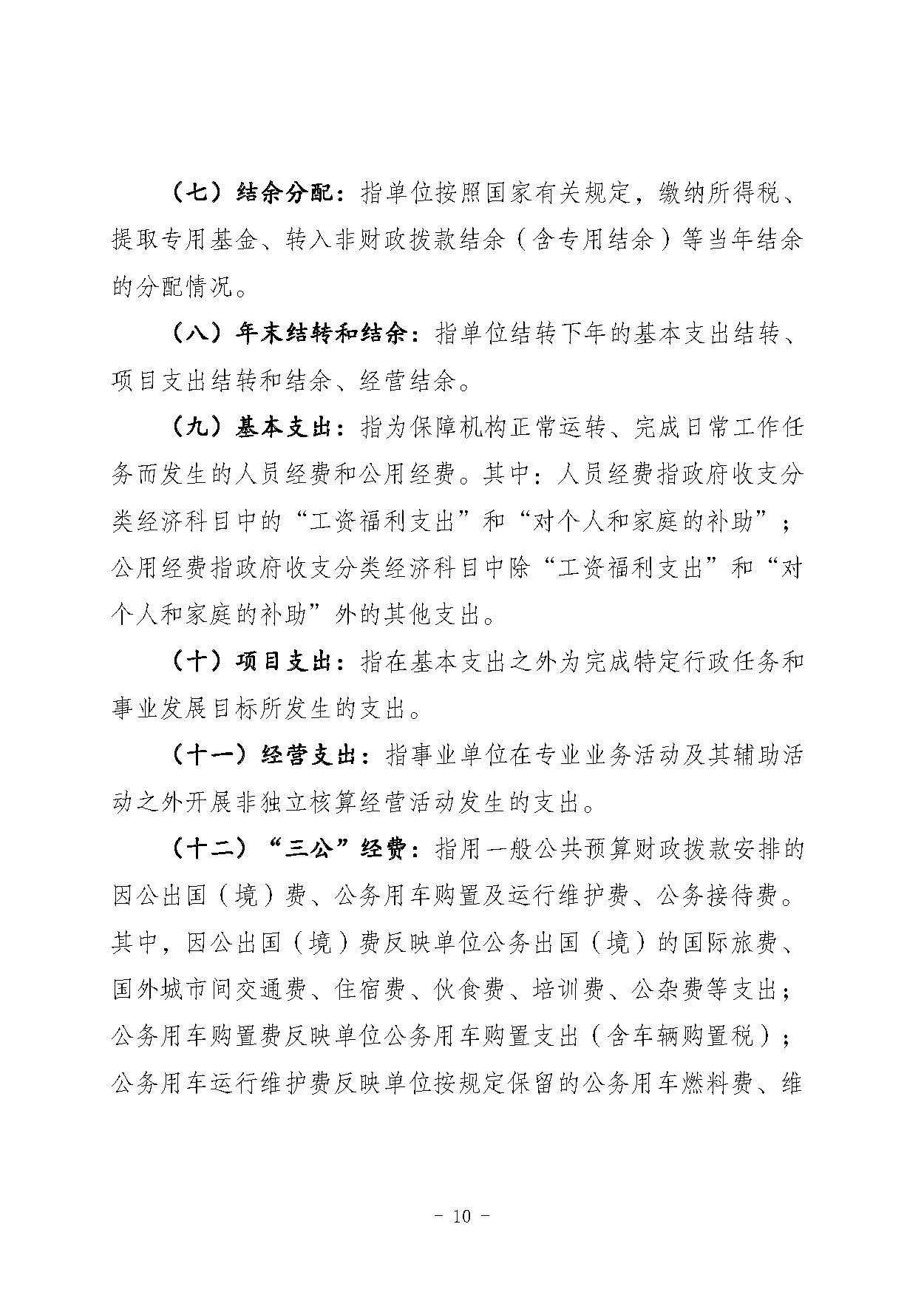 （七）结余分配：指单位按照国家有关规定，缴纳所得税、提取专用基金、转入非财政拨款结余（含专用结余）等当年结余的分配情况。

（八）年末结转和结余：指单位结转下年的基本支出结转、项目支出结转和结余、经营结余。

（九）基本支出：指为保障机构正常运转、完成日常工作任务而发生的人员经费和公用经费。其中：人员经费指政府收支分类经济科目中的“工资福利支出”和“对个人和家庭的补助”；公用经费指政府收支分类经济科目中除“工资福利支出”和“对个人和家庭的补助”外的其他支出。

（十）项目支出：指在基本支出之外为完成特定行政任务和事业发展目标所发生的支出。

（十一）经营支出：指事业单位在专业业务活动及其辅助活动之外开展非独立核算经营活动发生的支出。

（十二）“三公”经费：指用一般公共预算财政拨款安排的因公出国（境）费、公务用车购置及运行维护费、公务接待费。其中，因公出国（境）费反映单位公务出国（境）的国际旅费、国外城市间交通费、住宿费、伙食费、培训费、公杂费等支出；公务用车购置费反映单位公务用车购置支出（含车辆购置税）；公务用车运行维护费反映单位按规定保留的公务用车燃料费、维

- 10 -